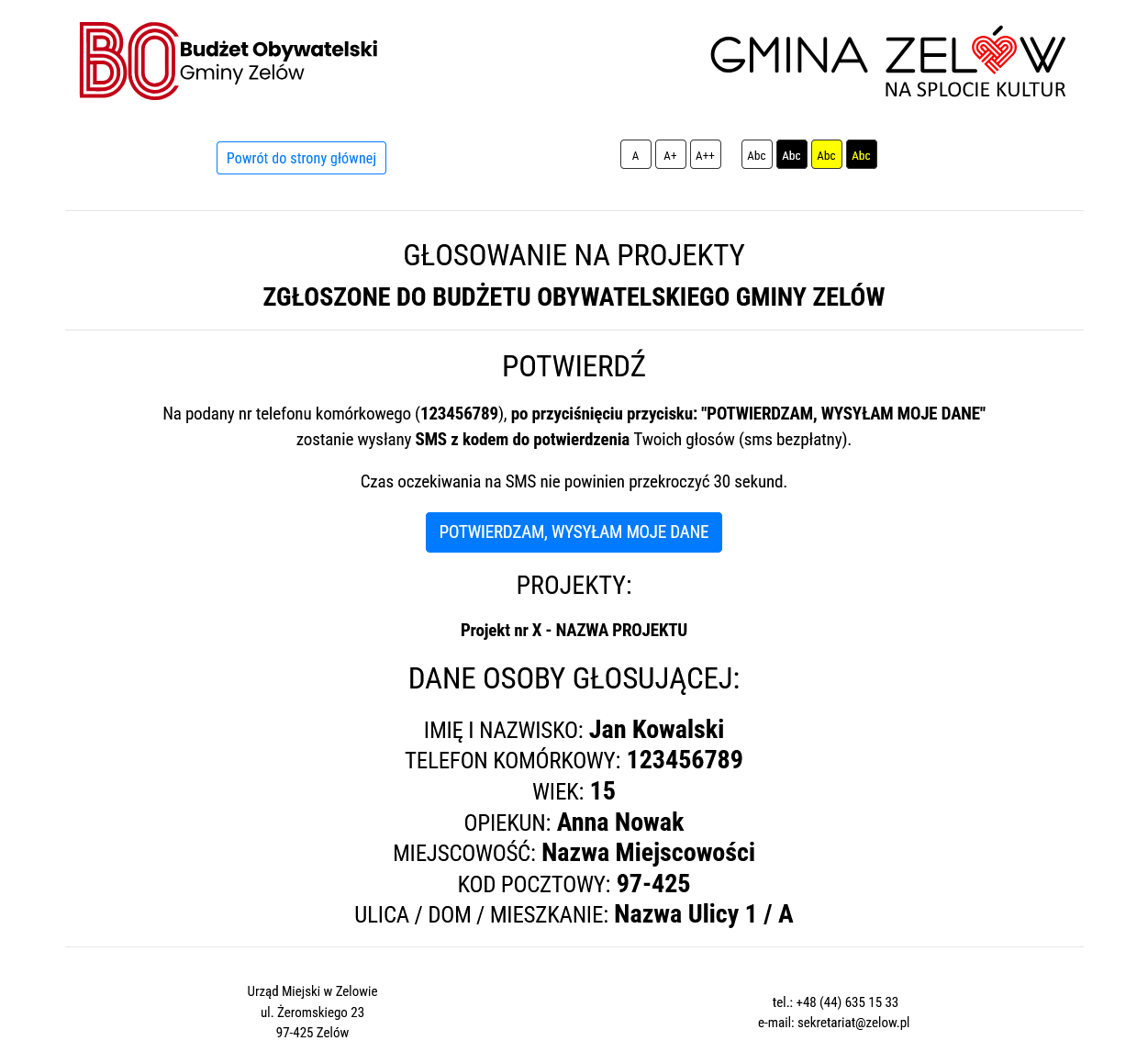 BO Budżet Obywatelski Gminy Zelów

GMINA ZELÓW
NA SPLOCIE KULTUR

Powrót do strony głównej

A A+ A++ Abc Abc Abc Abc

GŁOSOWANIE NA PROJEKTY
ZGŁOSZONE DO BUDŻETU OBYWATELSKIEGO GMINY ZELÓW

POTWIERDŹ

Na podany nr telefonu komórkowego (123456789), po przyciśnięciu przycisku: "POTWIERDZAM, WYSYŁAM MOJE DANE" zostanie wysłany SMS z kodem do potwierdzenia Twoich głosów (sms bezpłatny).

Czas oczekiwania na SMS nie powinien przekroczyć 30 sekund.

POTWIERDZAM, WYSYŁAM MOJE DANE

PROJEKTY:

Projekt nr X - NAZWA PROJEKTU

DANE OSOBY GŁOSUJĄCEJ:

IMIĘ I NAZWISKO: Jan Kowalski
TELEFON KOMÓRKOWY: 123456789
WIEK: 15
OPIEKUN: Anna Nowak
MIEJSCOWOŚĆ: Nazwa Miejscowości
KOD POCZTOWY: 97-425
ULICA / DOM / MIESZKANIE: Nazwa Ulicy 1 / A

Urząd Miejski w Zelowie
ul. Żeromskiego 23
97-425 Zelów

tel.: +48 (44) 635 15 33
e-mail: sekretariat@zelow.pl